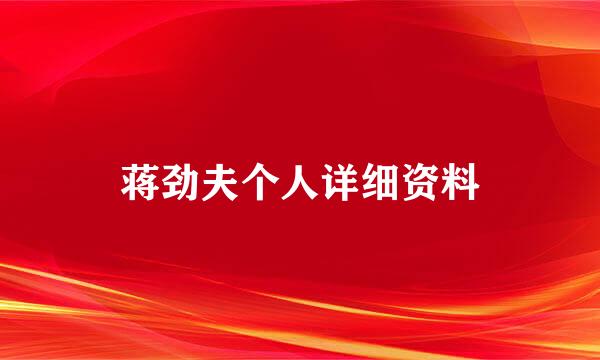 蒋劲夫个人详细资料